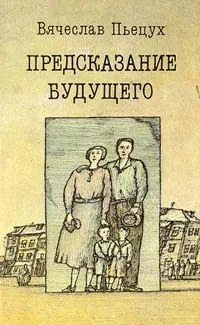 Вячеслав Пьецух

ПРЕДСКАЗАНИЕ
БУДУЩЕГО